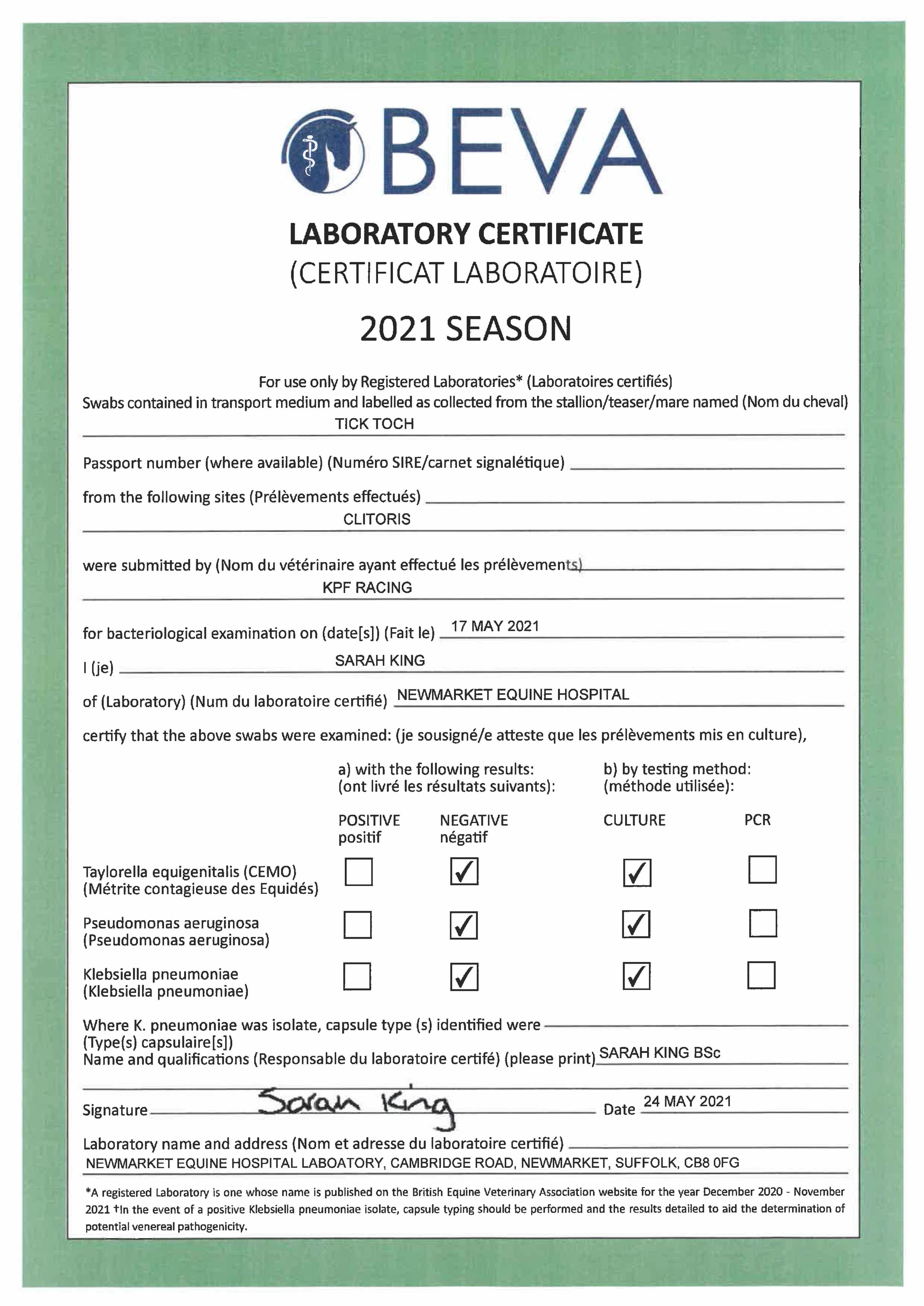 BEVA

LABORATORY CERTIFICATE
(CERTIFICAT LABORATOIRE)

2021 SEASON

For use only by Registered Laboratories* (Laboratoires certifiés)
Swabs contained in transport medium and labelled as collected from the stallion/teaser/mare named (Nom du cheval)
TICK TOCH

Passport number (where available) (Numéro SIRE/carnet signalétique)

from the following sites (Prélèvements effectués)
CLITORIS

were submitted by (Nom du vétérinaire ayant effectué les prélèvements)
KPF RACING

for bacteriological examination on (date[s]) (Fait le) 17 MAY 2021

I (je) SARAH KING

of (Laboratory) (Num du laboratoire certifié) NEWMARKET EQUINE HOSPITAL

certify that the above swabs were examined: (je sousigné/e atteste que les prélèvements mis en culture),

a) with the following results: (ont livré les résultats suivants):
b) by testing method: (méthode utilisée):

| | POSITIVE positif | NEGATIVE négatif | CULTURE | PCR |
|---|---|---|---|---|
| Taylorella equigenitalis (CEMO) (Métrite contagieuse des Equidés) | ☐ | ☑ | ☑ | ☐ |
| Pseudomonas aeruginosa (Pseudomonas aeruginosa) | ☐ | ☑ | ☑ | ☐ |
| Klebsiella pneumoniae (Klebsiella pneumoniae) | ☐ | ☑ | ☑ | ☐ |

Where K. pneumoniae was isolate, capsule type (s) identified were
(Type(s) capsulaire[s])
Name and qualifications (Responsable du laboratoire certifé) (please print) SARAH KING BSc

Signature Sarah King Date 24 MAY 2021

Laboratory name and address (Nom et adresse du laboratoire certifié)
NEWMARKET EQUINE HOSPITAL LABOATORY, CAMBRIDGE ROAD, NEWMARKET, SUFFOLK, CB8 0FG

*A registered Laboratory is one whose name is published on the British Equine Veterinary Association website for the year December 2020 - November 2021 †In the event of a positive Klebsiella pneumoniae isolate, capsule typing should be performed and the results detailed to aid the determination of potential venereal pathogenicity.